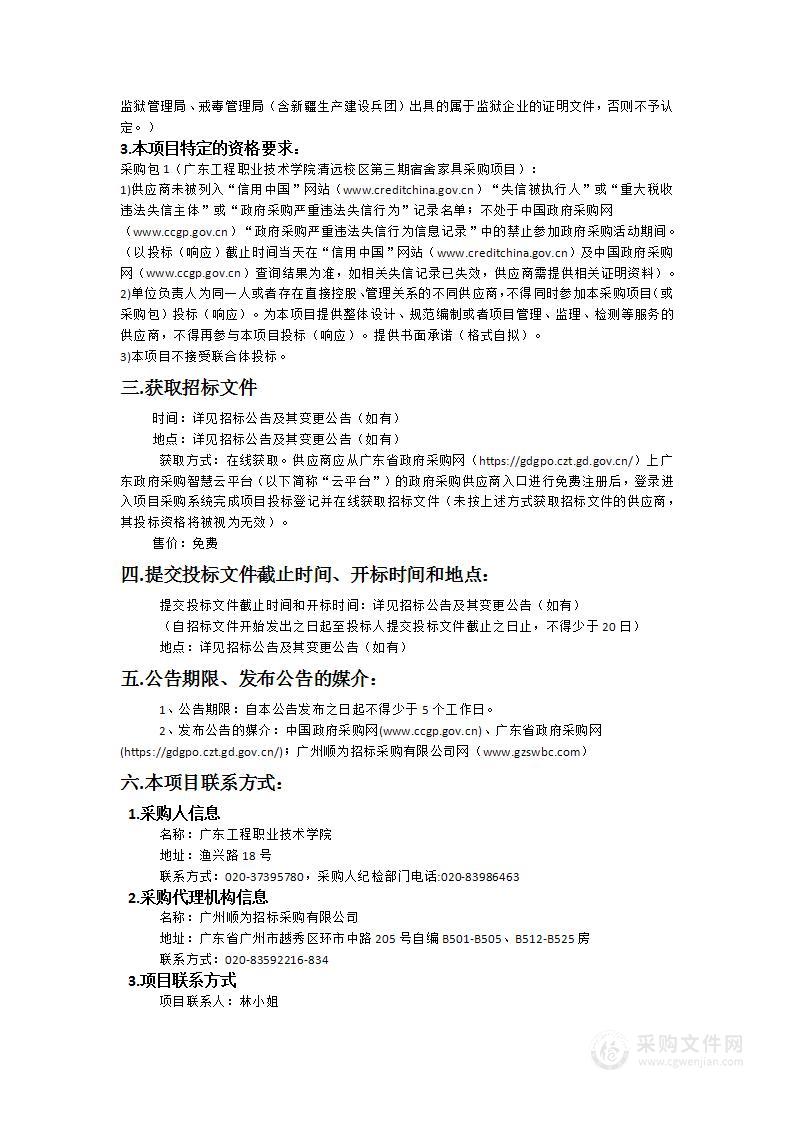 监狱管理局、戒毒管理局（含新疆生产建设兵团）出具的属于监狱企业的证明文件，否则不予认定。）

3.本项目特定的资格要求：

采购包 1（广东工程职业技术学院清远校区第三期宿舍家具采购项目）：

1)供应商未被列入“信用中国”网站（www.creditchina.gov.cn）“失信被执行人”或“重大税收违法失信主体”或“政府采购严重违法失信行为”记录名单；不处于中国政府采购网（www.ccgp.gov.cn）“政府采购严重违法失信行为信息记录”中的禁止参加政府采购活动期间。（以投标（响应）截止时间当天在“信用中国”网站（www.creditchina.gov.cn）及中国政府采购网（www.ccgp.gov.cn）查询结果为准，如相关失信记录已失效，供应商需提供相关证明资料）。

2)单位负责人为同一人或者存在直接控股、管理关系的不同供应商，不得同时参加本采购项目(或采购包）投标（响应）。为本项目提供整体设计、规范编制或者项目管理、监理、检测等服务的供应商，不得再参与本项目投标（响应）。提供书面承诺（格式自拟）。

3)本项目不接受联合体投标。

三.获取招标文件

时间：详见招标公告及其变更公告（如有）

地点：详见招标公告及其变更公告（如有）

获取方式：在线获取。供应商应从广东省政府采购网（https://gdgpo.czt.gd.gov.cn/）上广东政府采购智慧云平台（以下简称“云平台”）的政府采购供应商入口进行免费注册后，登录进入项目采购系统完成项目投标登记并在线获取招标文件（未按上述方式获取招标文件的供应商，其投标资格将被视为无效）。

售价：免费

四.提交投标文件截止时间、开标时间和地点：

提交投标文件截止时间和开标时间：详见招标公告及其变更公告（如有）

（自招标文件开始发出之日起至投标人提交投标文件截止之日止，不得少于 20 日）

地点：详见招标公告及其变更公告（如有）

五.公告期限、发布公告的媒介：

1、公告期限：自本公告发布之日起不得少于 5 个工作日。

2、发布公告的媒介：中国政府采购网(www.ccgp.gov.cn)、广东省政府采购网(https://gdgpo.czt.gd.gov.cn/)；广州顺为招标采购有限公司网（www.gzswbc.com）

六.本项目联系方式：

1.采购人信息

名称：广东工程职业技术学院

地址：渔兴路 18 号

联系方式：020-37395780，采购人纪检部门电话:020-83986463

2.采购代理机构信息

名称：广州顺为招标采购有限公司

地址：广东省广州市越秀区环市中路 205 号自编 B501-B505、B512-B525 房

联系方式：020-83592216-834

3.项目联系方式

项目联系人：林小姐

采购文件网
www.cgwenjian.com